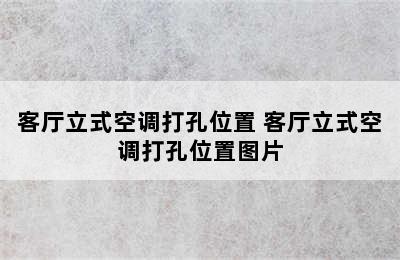 客厅立式空调打孔位置 客厅立式空调打孔位置图片